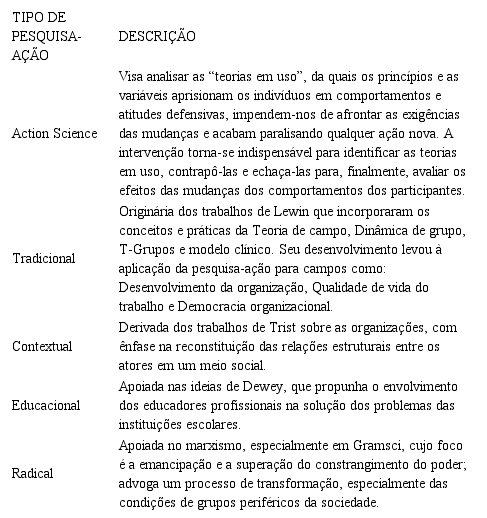 | TIPO DE PESQUISA-AÇÃO | DESCRIÇÃO |
|---|---|
| Action Science | Visa analisar as “teorias em uso”, da quais os princípios e as variáveis aprisionam os indivíduos em comportamentos e atitudes defensivas, impendem-nos de afrontar as exigências das mudanças e acabam paralisando qualquer ação nova. A intervenção torna-se indispensável para identificar as teorias em uso, contrapô-las e echaça-las para, finalmente, avaliar os efeitos das mudanças dos comportamentos dos participantes. |
| Tradicional | Originária dos trabalhos de Lewin que incorporaram os conceitos e práticas da Teoria de campo, Dinâmica de grupo, T-Grupos e modelo clínico. Seu desenvolvimento levou à aplicação da pesquisa-ação para campos como: Desenvolvimento da organização, Qualidade de vida do trabalho e Democracia organizacional. |
| Contextual | Derivada dos trabalhos de Trist sobre as organizações, com ênfase na reconstituição das relações estruturais entre os atores em um meio social. |
| Educacional | Apoiada nas ideias de Dewey, que propunha o envolvimento dos educadores profissionais na solução dos problemas das instituições escolares. |
| Radical | Apoiada no marxismo, especialmente em Gramsci, cujo foco é a emancipação e a superação do constrangimento do poder; advoga um processo de transformação, especialmente das condições de grupos periféricos da sociedade. |